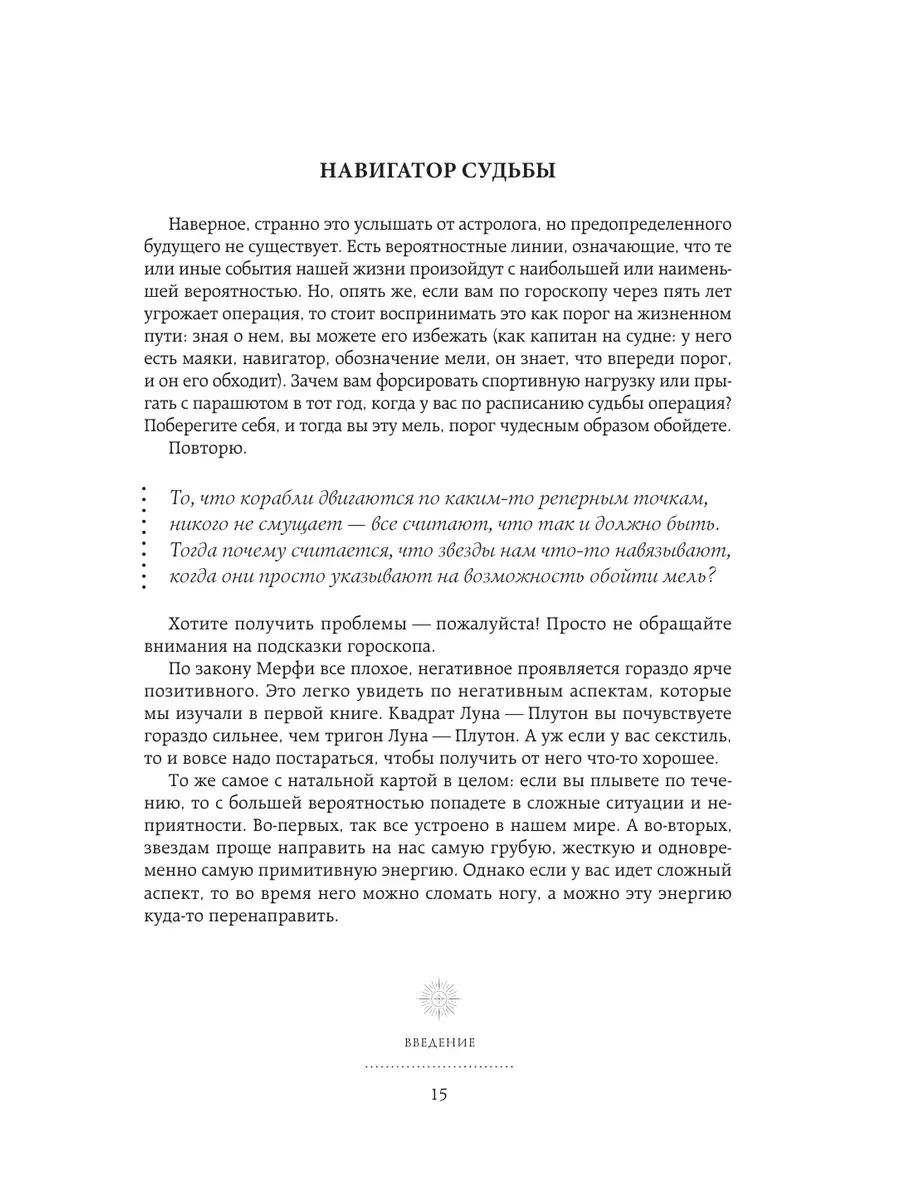 НАВИГАТОР СУДЬБЫ

Наверное, странно это услышать от астролога, но предопределенного будущего не существует. Есть вероятностные линии, означающие, что те или иные события нашей жизни произойдут с наибольшей или наименьшей вероятностью. Но, опять же, если вам по гороскопу через пять лет угрожает операция, то стоит воспринимать это как порог на жизненном пути: зная о нем, вы можете его избежать (как капитан на судне: у него есть маяки, навигатор, обозначение мели, он знает, что впереди порог, и он его обходит). Зачем вам форсировать спортивную нагрузку или прыгать с парашютом в тот год, когда у вас по расписанию судьбы операция? Поберегите себя, и тогда вы эту мель, порог чудесным образом обойдете.

Повторю.

То, что корабли двигаются по каким-то реперным точкам, никого не смущает — все считают, что так и должно быть. Тогда почему считается, что звезды нам что-то навязывают, когда они просто указывают на возможность обойти мель?

Хотите получить проблемы — пожалуйста! Просто не обращайте внимания на подсказки гороскопа.

По закону Мерфи все плохое, негативное проявляется гораздо ярче позитивного. Это легко увидеть по негативным аспектам, которые мы изучали в первой книге. Квадрат Луна — Плутон вы почувствуете гораздо сильнее, чем тригон Луна — Плутон. А уж если у вас секстиль, то и вовсе надо постараться, чтобы получить от него что-то хорошее.

То же самое с натальной картой в целом: если вы плывете по течению, то с большей вероятностью попадете в сложные ситуации и неприятности. Во-первых, так все устроено в нашем мире. А во-вторых, звездам проще направить на нас самую грубую, жесткую и одновременно самую примитивную энергию. Однако если у вас идет сложный аспект, то во время него можно сломать ногу, а можно эту энергию куда-то перенаправить.

ВВЕДЕНИЕ

15